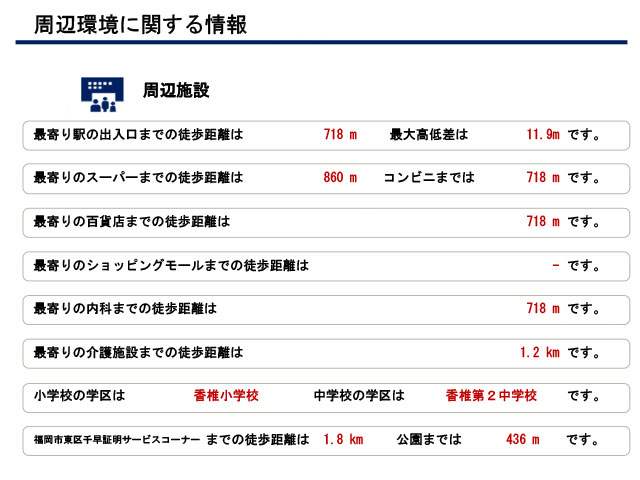 周辺環境に関する情報

周辺施設

最寄り駅の出入口までの徒歩距離は 718 m 最大高低差は 11.9m です。

最寄りのスーパーまでの徒歩距離は 860 m コンビニまでは 718 m です。

最寄りの百貨店までの徒歩距離は 718 m です。

最寄りのショッピングモールまでの徒歩距離は - です。

最寄りの内科までの徒歩距離は 718 m です。

最寄りの介護施設までの徒歩距離は 1.2 km です。

小学校の学区は 香椎小学校 中学校の学区は 香椎第２中学校 です。

福岡市東区千早証明サービスコーナー までの徒歩距離は 1.8 km 公園までは 436 m です。